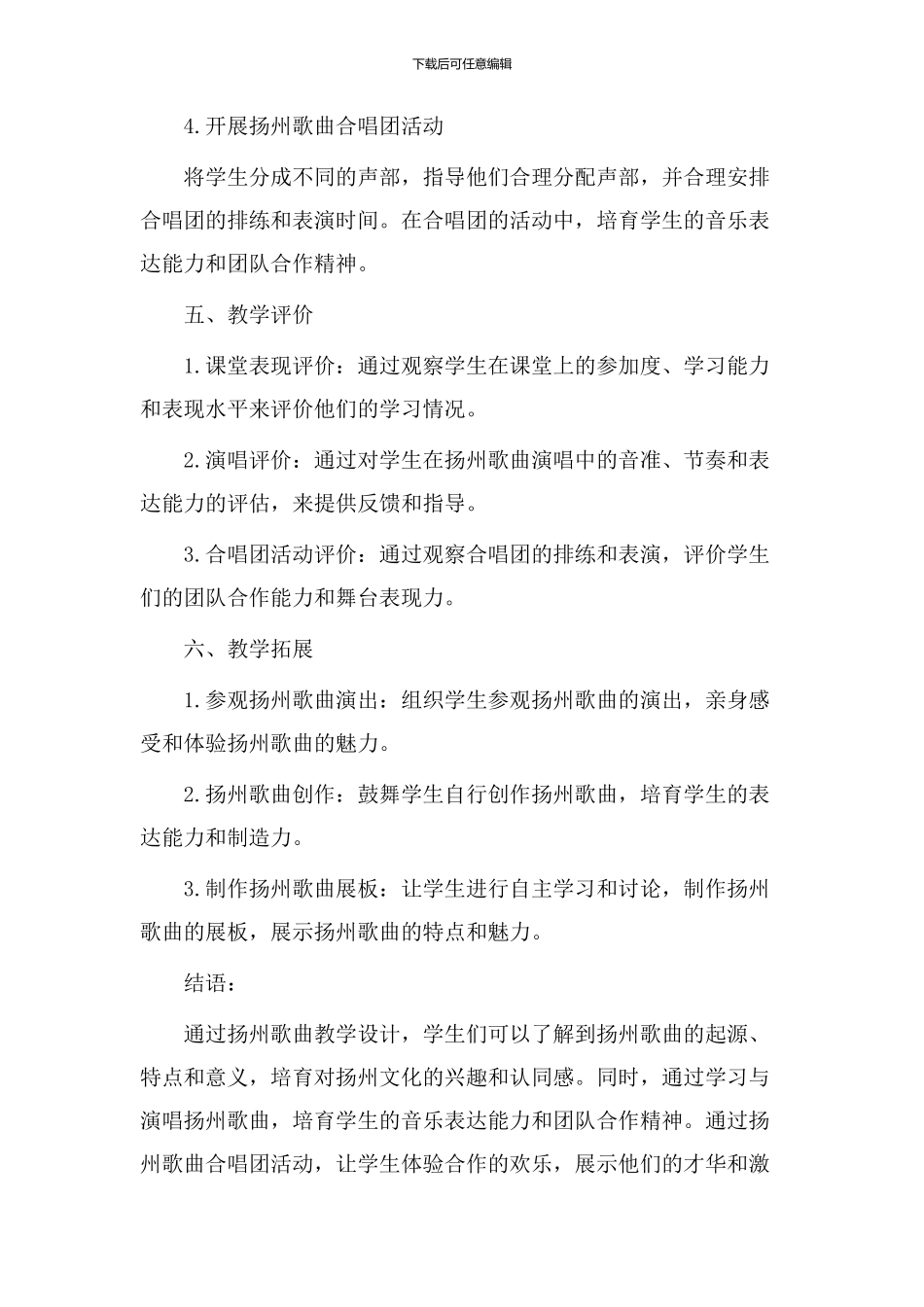 下载后可任意编辑

4.开展扬州歌曲合唱团活动

将学生分成不同的声部，指导他们合理分配声部，并合理安排合唱团的排练和表演时间。在合唱团的活动中，培育学生的音乐表达能力和团队合作精神。

五、教学评价

1.课堂表现评价：通过观察学生在课堂上的参加度、学习能力和表现水平来评价他们的学习情况。

2.演唱评价：通过对学生在扬州歌曲演唱中的音准、节奏和表达能力的评估，来提供反馈和指导。

3.合唱团活动评价：通过观察合唱团的排练和表演，评价学生们的团队合作能力和舞台表现力。

六、教学拓展

1.参观扬州歌曲演出：组织学生参观扬州歌曲的演出，亲身感受和体验扬州歌曲的魅力。

2.扬州歌曲创作：鼓舞学生自行创作扬州歌曲，培育学生的表达能力和制造力。

3.制作扬州歌曲展板：让学生进行自主学习和讨论，制作扬州歌曲的展板，展示扬州歌曲的特点和魅力。

结语：

通过扬州歌曲教学设计，学生们可以了解到扬州歌曲的起源、特点和意义，培育对扬州文化的兴趣和认同感。同时，通过学习与演唱扬州歌曲，培育学生的音乐表达能力和团队合作精神。通过扬州歌曲合唱团活动，让学生体验合作的欢乐，展示他们的才华和激